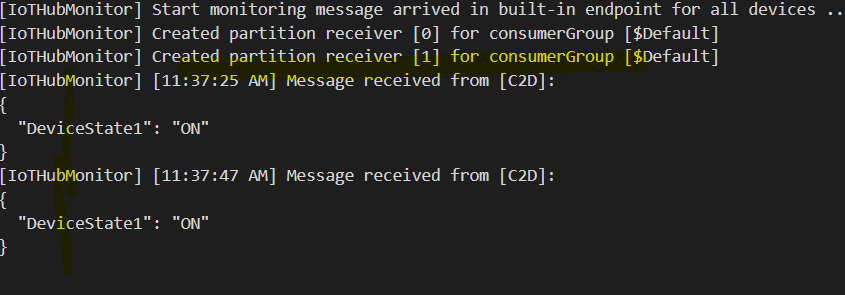 [IoTHubMonitor] Start monitoring message arrived in built-in endpoint for all devices ..
[IoTHubMonitor] Created partition receiver [0] for consumerGroup [$Default]
[IoTHubMonitor] Created partition receiver [1] for consumerGroup [$Default]
[IoTHubMonitor] [11:37:25 AM] Message received from [C2D]:
{
"DeviceState1": "ON"
}
[IoTHubMonitor] [11:37:47 AM] Message received from [C2D]:
{
"DeviceState1": "ON"
}